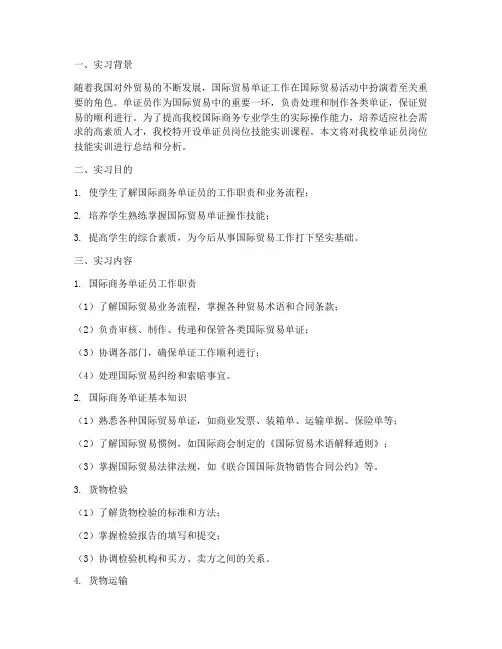 一、实习背景

随着我国对外贸易的不断发展，国际贸易单证工作在国际贸易活动中扮演着至关重要的角色。单证员作为国际贸易中的重要一环，负责处理和制作各类单证，保证贸易的顺利进行。为了提高我校国际商务专业学生的实际操作能力，培养适应社会需求的高素质人才，我校特开设单证员岗位技能实训课程。本文将对我校单证员岗位技能实训进行总结和分析。

二、实习目的

1. 使学生了解国际商务单证员的工作职责和业务流程；

2. 培养学生熟练掌握国际贸易单证操作技能；

3. 提高学生的综合素质，为今后从事国际贸易工作打下坚实基础。

三、实习内容

1. 国际商务单证员工作职责

（1）了解国际贸易业务流程，掌握各种贸易术语和合同条款；

（2）负责审核、制作、传递和保管各类国际贸易单证；

（3）协调各部门，确保单证工作顺利进行；

（4）处理国际贸易纠纷和索赔事宜。

2. 国际商务单证基本知识

（1）熟悉各种国际贸易单证，如商业发票、装箱单、运输单据、保险单等；

（2）了解国际贸易惯例，如国际商会制定的《国际贸易术语解释通则》；

（3）掌握国际贸易法律法规，如《联合国国际货物销售合同公约》等。

3. 货物检验

（1）了解货物检验的标准和方法；

（2）掌握检验报告的填写和提交；

（3）协调检验机构和买方、卖方之间的关系。

4. 货物运输